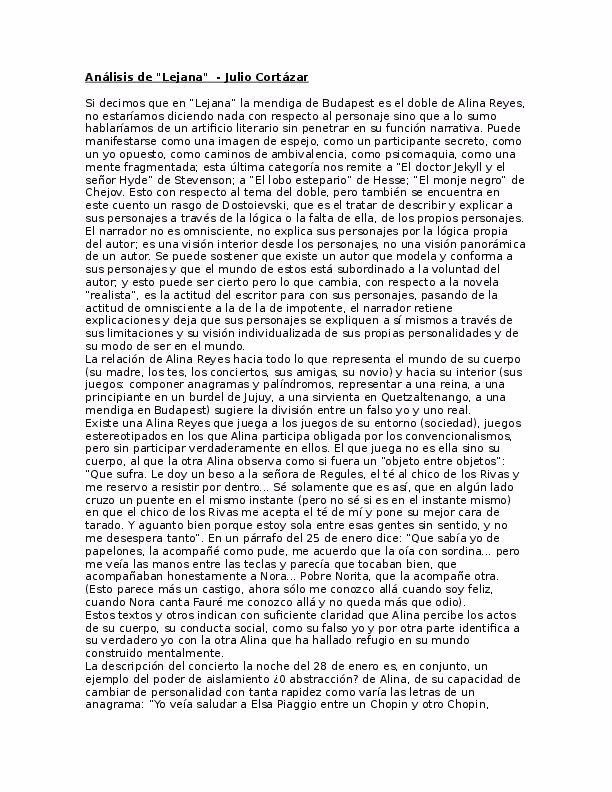 Análisis de "Lejana" - Julio Cortázar

Si decimos que en "Lejana" la mendiga de Budapest es el doble de Alina Reyes, no estaríamos diciendo nada con respecto al personaje sino que a lo sumo hablaríamos de un artificio literario sin penetrar en su función narrativa. Puede manifestarse como una imagen de espejo, como un participante secreto, como un yo opuesto, como caminos de ambivalencia, como psicomaquia, como una mente fragmentada; esta última categoría nos remite a "El doctor Jekyll y el señor Hyde" de Stevenson; a "El lobo estepario" de Hesse; "El monje negro" de Chejov. Esto con respecto al tema del doble, pero también se encuentra en este cuento un rasgo de Dostoievski, que es el tratar de describir y explicar a sus personajes a través de la lógica o la falta de ella, de los propios personajes. El narrador no es omnisciente, no explica sus personajes por la lógica propia del autor; es una visión interior desde los personajes, no una visión panorámica de un autor. Se puede sostener que existe un autor que modela y conforma a sus personajes y que el mundo de estos está subordinado a la voluntad del autor; y esto puede ser cierto pero lo que cambia, con respecto a la novela "realista", es la actitud del escritor para con sus personajes, pasando de la actitud de omnisciente a la de la de impotente, el narrador retiene explicaciones y deja que sus personajes se expliquen a sí mismos a través de sus limitaciones y su visión individualizada de sus propias personalidades y de su modo de ser en el mundo.
La relación de Alina Reyes hacia todo lo que representa el mundo de su cuerpo (su madre, los tes, los conciertos, sus amigas, su novio) y hacia su interior (sus juegos: componer anagramas y palíndromos, representar a una reina, a una principiante en un burdel de Jujuy, a una sirvienta en Quetzaltenango, a una mendiga en Budapest) sugiere la división entre un falso yo y uno real.
Existe una Alina Reyes que juega a los juegos de su entorno (sociedad), juegos estereotipados en los que Alina participa obligada por los convencionalismos, pero sin participar verdaderamente en ellos. El que juega no es ella sino su cuerpo, al que la otra Alina observa como si fuera un "objeto entre objetos": "Que sufra. Le doy un beso a la señora de Regules, el té al chico de los Rivas y me reservo a resistir por dentro... Sé solamente que es así, que en algún lado cruzo un puente en el mismo instante (pero no sé si es en el instante mismo) en que el chico de los Rivas me acepta el té de mí y pone su mejor cara de tarado. Y aguanto bien porque estoy sola entre esas gentes sin sentido, y no me desespera tanto". En un párrafo del 25 de enero dice: "Que sabía yo de papelones, la acompañé como pude, me acuerdo que la oía con sordina... pero me veía las manos entre las teclas y parecía que tocaban bien, que acompañaban honestamente a Nora... Pobre Norita, que la acompañe otra. (Esto parece más un castigo, ahora sólo me conozco allá cuando soy feliz, cuando Nora canta Fauré me conozco allá y no queda más que odio).
Estos textos y otros indican con suficiente claridad que Alina percibe los actos de su cuerpo, su conducta social, como su falso yo y por otra parte identifica a su verdadero yo con la otra Alina que ha hallado refugio en su mundo construido mentalmente.
La descripción del concierto la noche del 28 de enero es, en conjunto, un ejemplo del poder de aislamiento ¿0 abstracción? de Alina, de su capacidad de cambiar de personalidad con tanta rapidez como varía las letras de un anagrama: "Yo veía saludar a Elsa Piaggio entre un Chopin y otro Chopin,